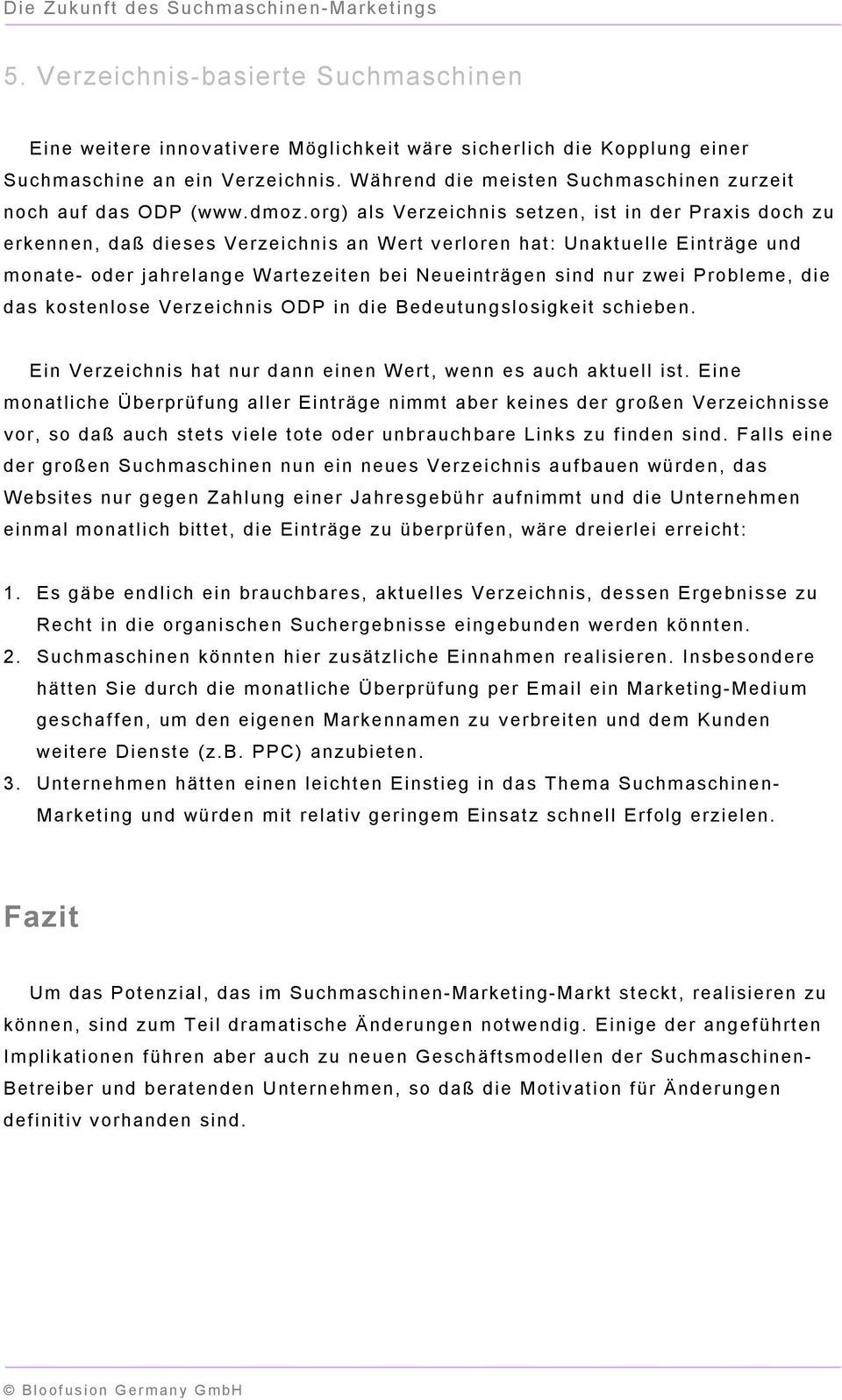 Die Zukunft des Suchmaschinen-Marketings

5. Verzeichnis-basierte Suchmaschinen

Eine weitere innovativere Möglichkeit wäre sicherlich die Kopplung einer Suchmaschine an ein Verzeichnis. Während die meisten Suchmaschinen zurzeit noch auf das ODP (www.dmoz.org) als Verzeichnis setzen, ist in der Praxis doch zu erkennen, daß dieses Verzeichnis an Wert verloren hat: Unaktuelle Einträge und monate- oder jahrelange Wartezeiten bei Neueinträgen sind nur zwei Probleme, die das kostenlose Verzeichnis ODP in die Bedeutungslosigkeit schieben.

Ein Verzeichnis hat nur dann einen Wert, wenn es auch aktuell ist. Eine monatliche Überprüfung aller Einträge nimmt aber keines der großen Verzeichnisse vor, so daß auch stets viele tote oder unbrauchbare Links zu finden sind. Falls eine der großen Suchmaschinen nun ein neues Verzeichnis aufbauen würden, das Websites nur gegen Zahlung einer Jahresgebühr aufnimmt und die Unternehmen einmal monatlich bittet, die Einträge zu überprüfen, wäre dreierlei erreicht:

1. Es gäbe endlich ein brauchbares, aktuelles Verzeichnis, dessen Ergebnisse zu Recht in die organischen Suchergebnisse eingebunden werden könnten.
2. Suchmaschinen könnten hier zusätzliche Einnahmen realisieren. Insbesondere hätten Sie durch die monatliche Überprüfung per Email ein Marketing-Medium geschaffen, um den eigenen Markennamen zu verbreiten und dem Kunden weitere Dienste (z.B. PPC) anzubieten.
3. Unternehmen hätten einen leichten Einstieg in das Thema Suchmaschinen-Marketing und würden mit relativ geringem Einsatz schnell Erfolg erzielen.

Fazit

Um das Potenzial, das im Suchmaschinen-Marketing-Markt steckt, realisieren zu können, sind zum Teil dramatische Änderungen notwendig. Einige der angeführten Implikationen führen aber auch zu neuen Geschäftsmodellen der Suchmaschinen-Betreiber und beratenden Unternehmen, so daß die Motivation für Änderungen definitiv vorhanden sind.

© Bloofusion Germany GmbH